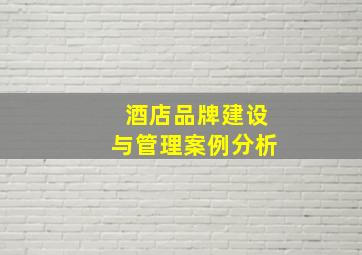 酒店品牌建设
与管理案例分析